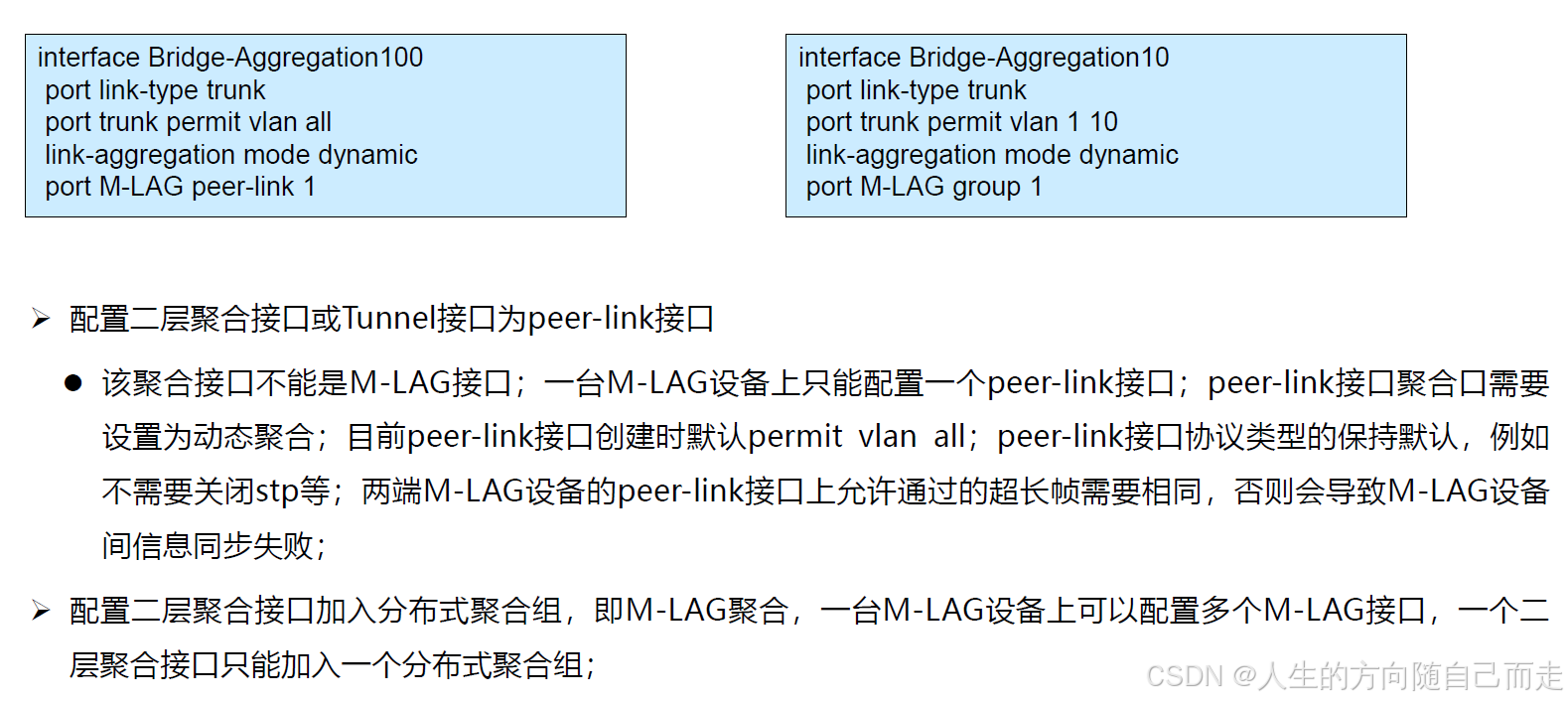 interface Bridge-Aggregation100
port link-type trunk
port trunk permit vlan all
link-aggregation mode dynamic
port M-LAG peer-link 1

interface Bridge-Aggregation10
port link-type trunk
port trunk permit vlan 1 10
link-aggregation mode dynamic
port M-LAG group 1

➢ 配置二层聚合接口或Tunnel接口为peer-link接口

• 该聚合接口不能是M-LAG接口；一台M-LAG设备上只能配置一个peer-link接口；peer-link接口聚合口需要设置为动态聚合；目前peer-link接口创建时默认permit vlan all；peer-link接口协议类型的保持默认，例如不需要关闭stp等；两端M-LAG设备的peer-link接口上允许通过的超长帧需要相同，否则会导致M-LAG设备间信息同步失败；

➢ 配置二层聚合接口加入分布式聚合组，即M-LAG聚合，一台M-LAG设备上可以配置多个M-LAG接口，一个二层聚合接口只能加入一个分布式聚合组；

CSDN @人生的方向随自己而走